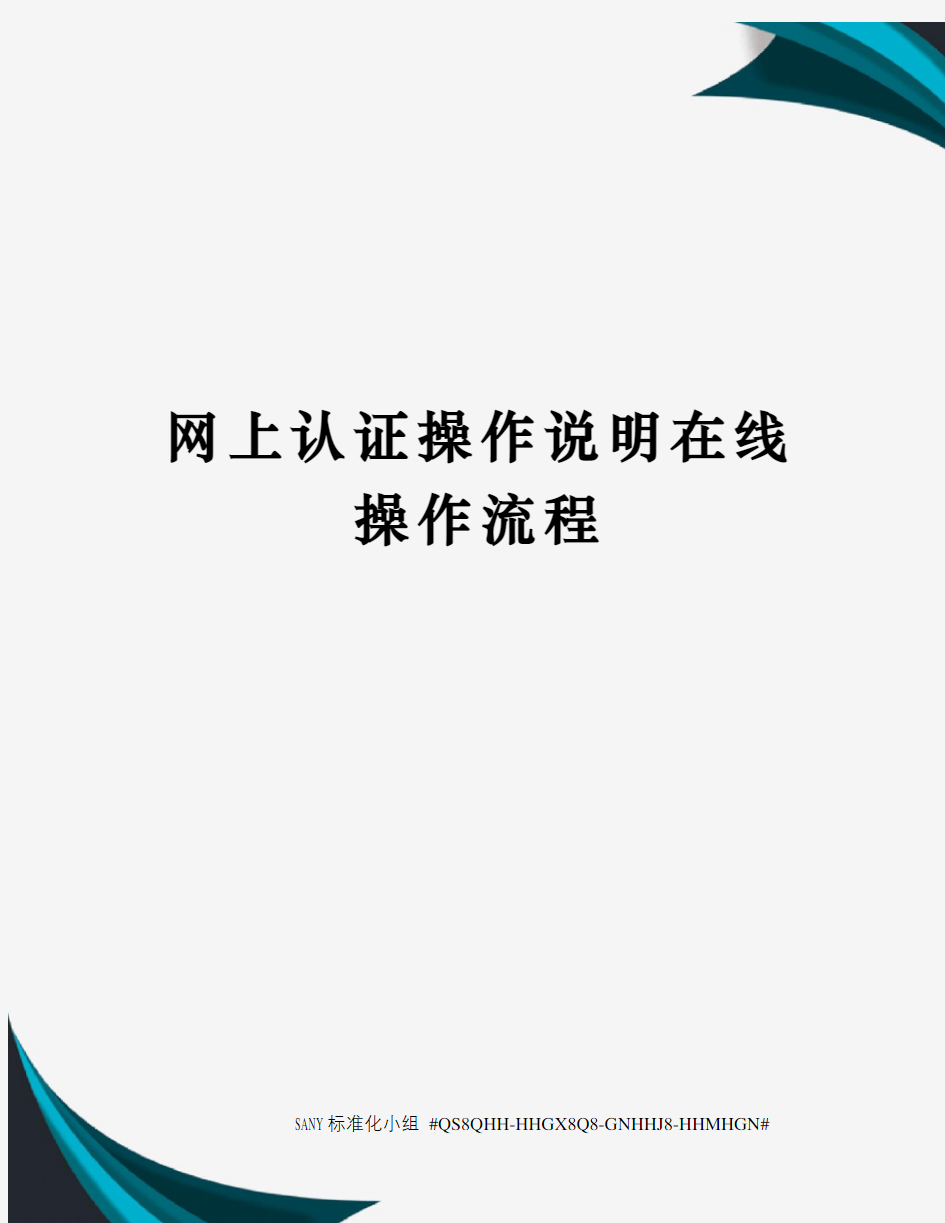 网上认证操作说明在线操作流程

SANY标准化小组 #QS8QHH-HHGX8Q8-GNHHJ8-HHMHGN#